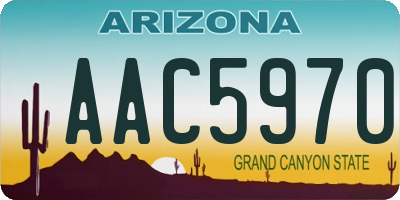 ARIZONA

AAC5970

GRAND CANYON STATE